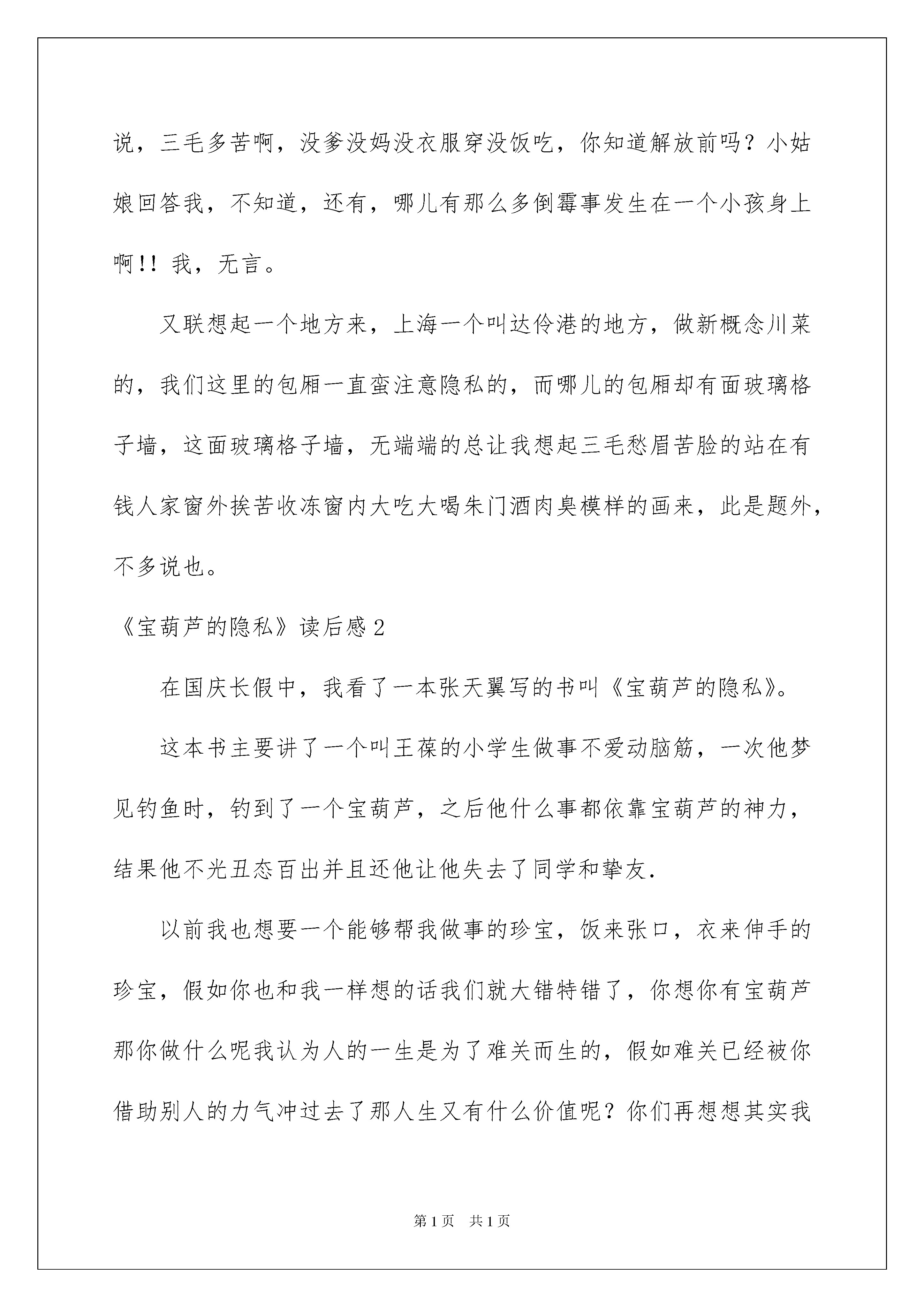 说，三毛多苦啊，没爹没妈没衣服穿没饭吃，你知道解放前吗？小姑娘回答我，不知道，还有，哪儿有那么多倒霉事发生在一个小孩身上啊!! 我，无言。

又联想起一个地方来，上海一个叫达伶港的地方，做新概念川菜的，我们这里的包厢一直蛮注意隐私的，而哪儿的包厢却有面玻璃格子墙，这面玻璃格子墙，无端端的总让我想起三毛愁眉苦脸的站在有钱人家窗外挨苦收冻窗内大吃大喝朱门酒肉臭模样的画来，此是题外，不多说也。

《宝葫芦的隐私》读后感2

在国庆长假中，我看了一本张天翼写的书叫《宝葫芦的隐私》。

这本书主要讲了一个叫王葆的小学生做事不爱动脑筋，一次他梦见钓鱼时，钓到了一个宝葫芦，之后他什么事都依靠宝葫芦的神力，结果他不光丑态百出并且还他让他失去了同学和挚友.

以前我也想要一个能够帮我做事的珍宝，饭来张口，衣来伸手的珍宝，假如你也和我一样想的话我们就大错特错了，你想你有宝葫芦那你做什么呢我认为人的一生是为了难关而生的，假如难关已经被你借助别人的力气冲过去了那人生又有什么价值呢？你们再想想其实我

第1页　共1页